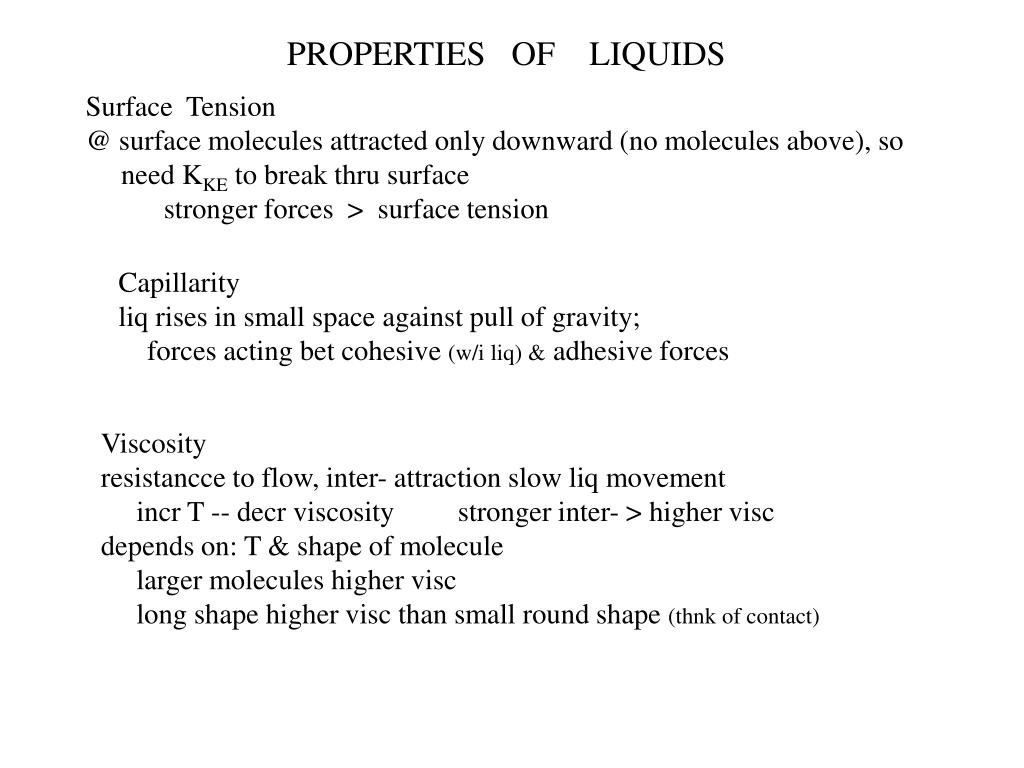 PROPERTIES OF LIQUIDS

Surface Tension
@ surface molecules attracted only downward (no molecules above), so need $K_{KE}$ to break thru surface
stronger forces > surface tension

Capillarity
liq rises in small space against pull of gravity;
forces acting bet cohesive (w/i liq) & adhesive forces

Viscosity
resistancce to flow, inter- attraction slow liq movement
incr T -- decr viscosity     stronger inter- > higher visc
depends on: T & shape of molecule
larger molecules higher visc
long shape higher visc than small round shape (thnk of contact)